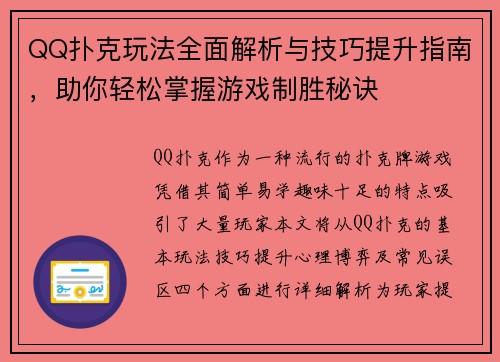 QQ扑克玩法全面解析与技巧提升指南，助你轻松掌握游戏制胜秘诀

QQ扑克作为一种流行的扑克牌游戏凭借其简单易学趣味十足的特点吸引了大量玩家本文将从QQ扑克的基本玩法技巧提升心理博弈及常见误区四个方面进行详细解析为玩家提